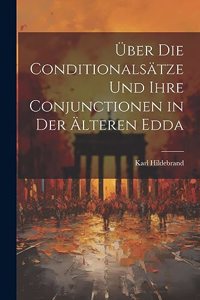 Über Die Conditionalsätze Und Ihre Conjunctionen in Der Älteren Edda

Karl Hildebrand